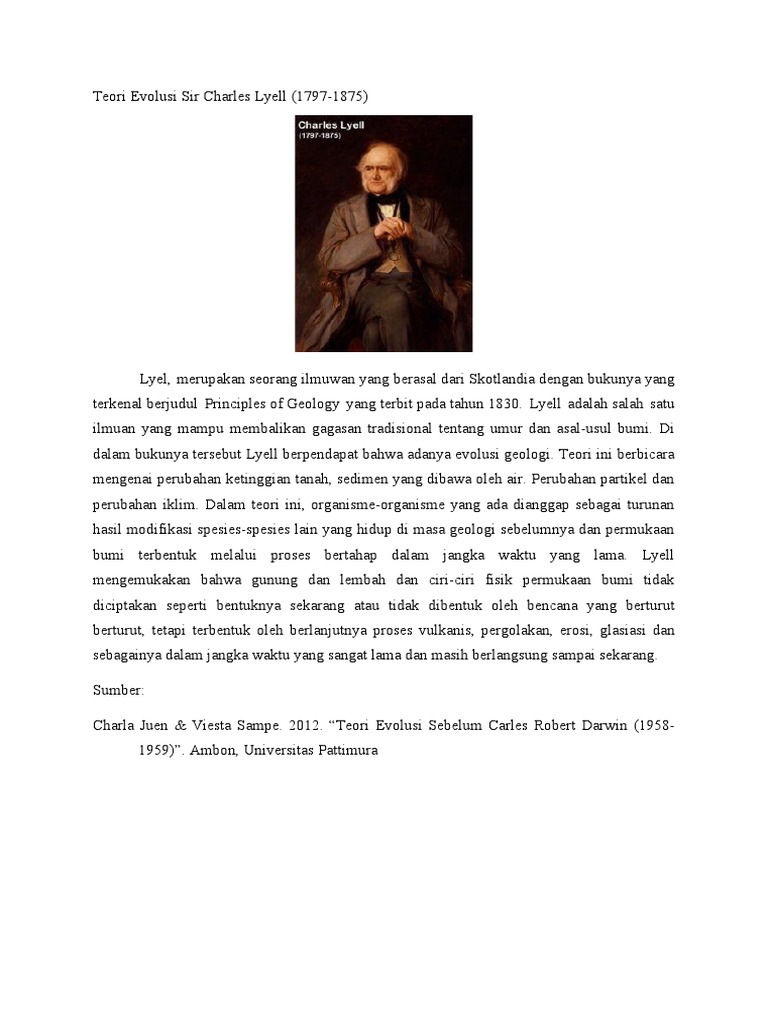 Teori Evolusi Sir Charles Lyell (1797-1875)

Charles Lyell
(1797-1875)

Lyel, merupakan seorang ilmuwan yang berasal dari Skotlandia dengan bukunya yang terkenal berjudul Principles of Geology yang terbit pada tahun 1830. Lyell adalah salah satu ilmuan yang mampu membalikan gagasan tradisional tentang umur dan asal-usul bumi. Di dalam bukunya tersebut Lyell berpendapat bahwa adanya evolusi geologi. Teori ini berbicara mengenai perubahan ketinggian tanah, sedimen yang dibawa oleh air. Perubahan partikel dan perubahan iklim. Dalam teori ini, organisme-organisme yang ada dianggap sebagai turunan hasil modifikasi spesies-spesies lain yang hidup di masa geologi sebelumnya dan permukaan bumi terbentuk melalui proses bertahap dalam jangka waktu yang lama. Lyell mengemukakan bahwa gunung dan lembah dan ciri-ciri fisik permukaan bumi tidak diciptakan seperti bentuknya sekarang atau tidak dibentuk oleh bencana yang berturut berturut, tetapi terbentuk oleh berlanjutnya proses vulkanis, pergolakan, erosi, glasiasi dan sebagainya dalam jangka waktu yang sangat lama dan masih berlangsung sampai sekarang.

Sumber:

Charla Juen & Viesta Sampe. 2012. “Teori Evolusi Sebelum Carles Robert Darwin (1958-1959)”. Ambon, Universitas Pattimura